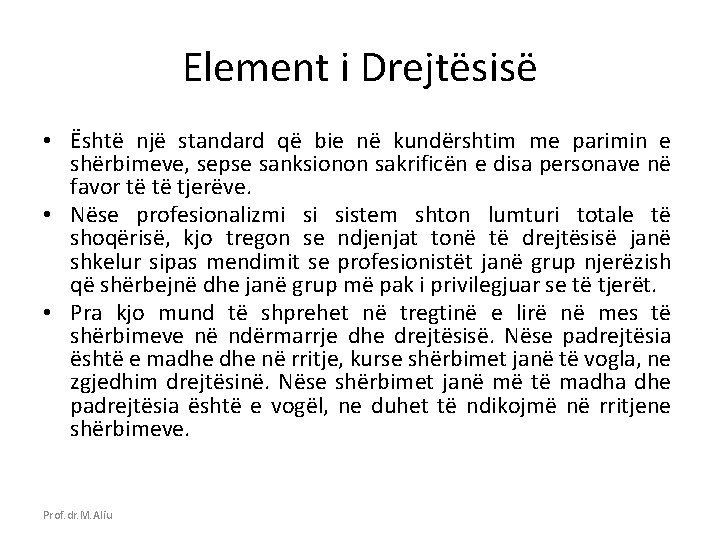 Element i Drejtësisë

• Është një standard që bie në kundërshtim me parimin e shërbimeve, sepse sanksionon sakrificën e disa personave në favor të të tjerëve.

• Nëse profesionalizmi si sistem shton lumturi totale të shoqërisë, kjo tregon se ndjenjat tonë të drejtësisë janë shkelur sipas mendimit se profesionistët janë grup njerëzish që shërbejnë dhe janë grup më pak i privilegjuar se të tjerët.

• Pra kjo mund të shprehet në tregtinë e lirë në mes të shërbimeve në ndërmarrje dhe drejtësisë. Nëse padrejtësia është e madhe dhe në rritje, kurse shërbimet janë të vogla, ne zgjedhim drejtësinë. Nëse shërbimet janë më të madha dhe padrejtësia është e vogël, ne duhet të ndikojmë në rritjene shërbimeve.

Prof. dr. M. Aliu